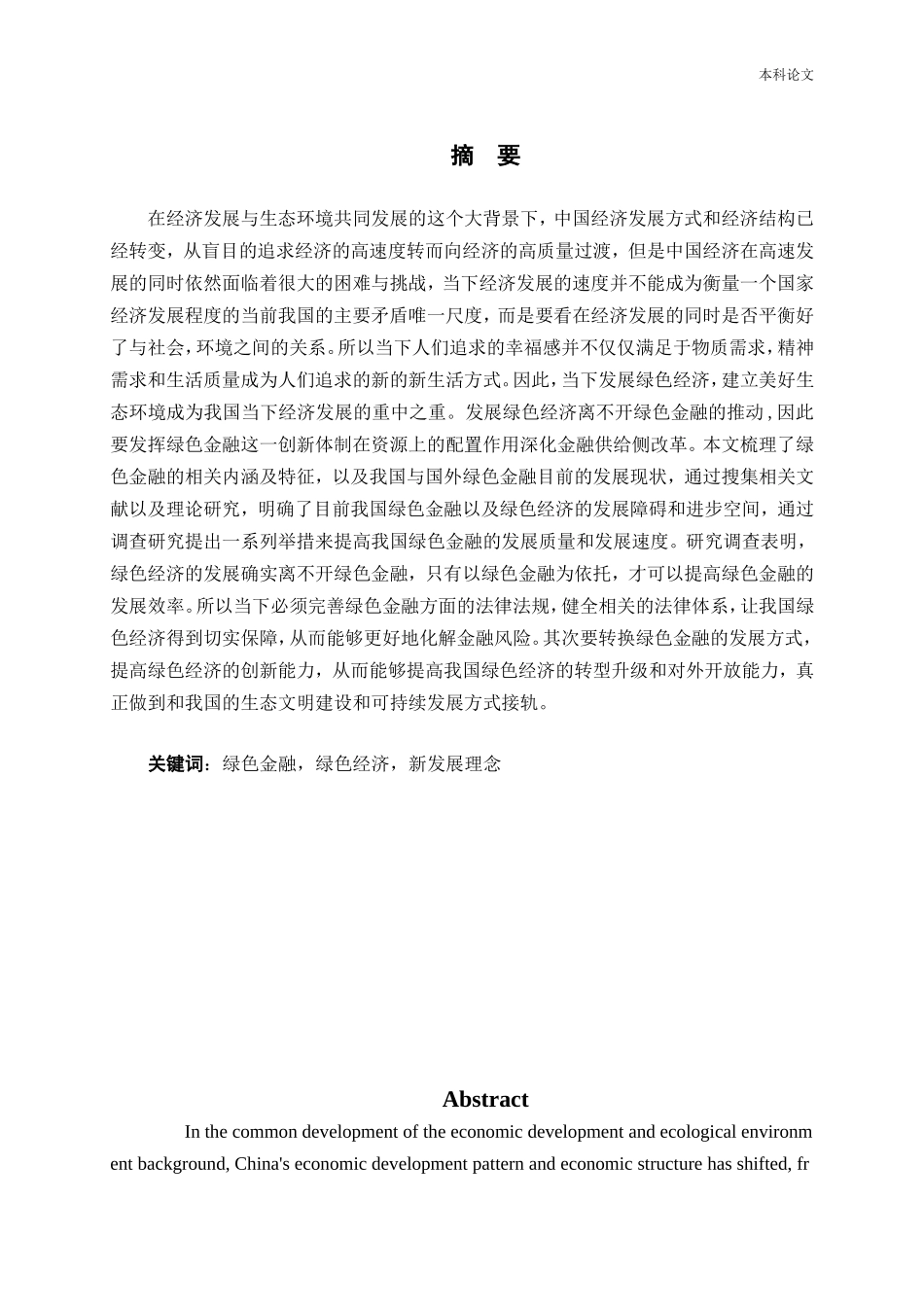 本科论文

摘 要

在经济发展与生态环境共同发展的这个大背景下，中国经济发展方式和经济结构已经转变，从盲目的追求经济的高速度转而向经济的高质量过渡，但是中国经济在高速发展的同时依然面临着很大的困难与挑战，当下经济发展的速度并不能成为衡量一个国家经济发展程度的当前我国的主要矛盾唯一尺度，而是要看在经济发展的同时是否平衡好了与社会，环境之间的关系。所以当下人们追求的幸福感并不仅仅满足于物质需求，精神需求和生活质量成为人们追求的新的新生活方式。因此，当下发展绿色经济，建立美好生态环境成为我国当下经济发展的重中之重。发展绿色经济离不开绿色金融的推动，因此要发挥绿色金融这一创新体制在资源上的配置作用深化金融供给侧改革。本文梳理了绿色金融的相关内涵及特征，以及我国与国外绿色金融目前的发展现状，通过搜集相关文献以及理论研究，明确了目前我国绿色金融以及绿色经济的发展障碍和进步空间，通过调查研究提出一系列举措来提高我国绿色金融的发展质量和发展速度。研究调查表明，绿色经济的发展确实离不开绿色金融，只有以绿色金融为依托，才可以提高绿色金融的发展效率。所以当下必须完善绿色金融方面的法律法规，健全相关的法律体系，让我国绿色经济得到切实保障，从而能够更好地化解金融风险。其次要转换绿色金融的发展方式，提高绿色经济的创新能力，从而能够提高我国绿色经济的转型升级和对外开放能力，真正做到和我国的生态文明建设和可持续发展方式接轨。

关键词：绿色金融，绿色经济，新发展理念

Abstract

In the common development of the economic development and ecological environment background, China's economic development pattern and economic structure has shifted, fr